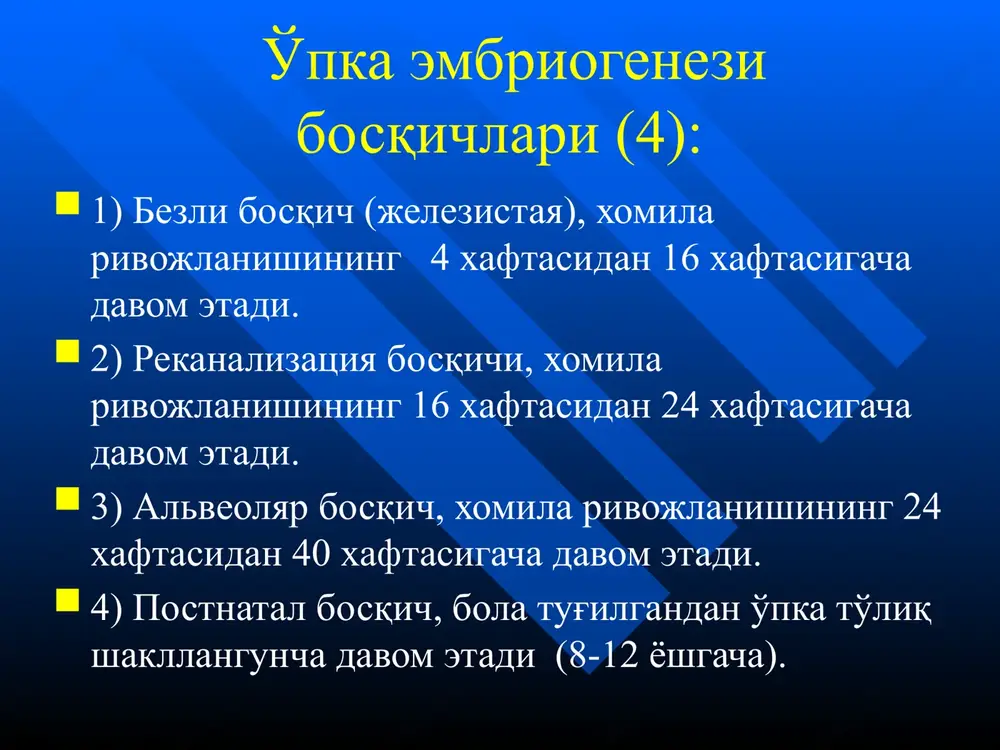 Ўпка эмбриогенези босқичлари (4):

1) Безли босқич (железистая), хомила ривожланишининг 4 хафтасидан 16 хафтасигача давом этади.

2) Реканализация босқичи, хомила ривожланишининг 16 хафтасидан 24 хафтасигача давом этади.

3) Альвеоляр босқич, хомила ривожланишининг 24 хафтасидан 40 хафтасигача давом этади.

4) Постнатал босқич, бола туғилгандан ўпка тўлиқ шакллангунча давом этади (8-12 ёшгача).